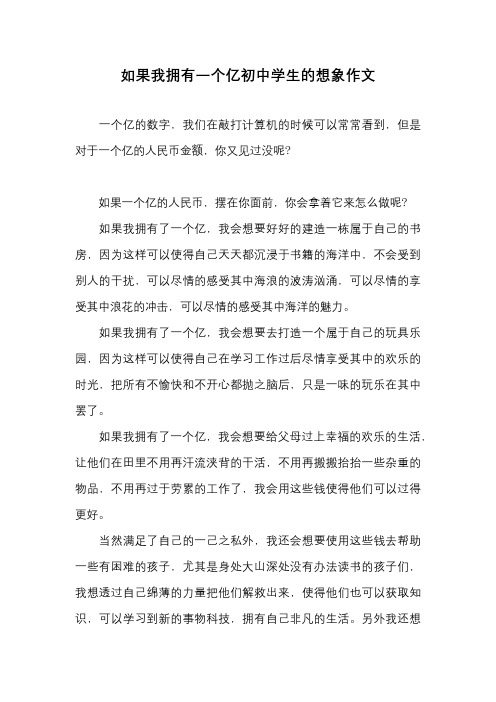 如果我拥有一个亿初中学生的想象作文

一个亿的数字，我们在敲打计算机的时候可以常常看到，但是对于一个亿的人民币金额，你又见过没呢?

如果一个亿的人民币，摆在你面前，你会拿着它来怎么做呢?

如果我拥有了一个亿，我会想要好好的建造一栋属于自己的书房，因为这样可以使得自己天天都沉浸于书籍的海洋中，不会受到别人的干扰，可以尽情的感受其中海浪的波涛汹涌，可以尽情的享受其中浪花的冲击，可以尽情的感受其中海洋的魅力。

如果我拥有了一个亿，我会想要去打造一个属于自己的玩具乐园，因为这样可以使得自己在学习工作过后尽情享受其中的欢乐的时光，把所有不愉快和不开心都抛之脑后，只是一味的玩乐在其中罢了。

如果我拥有了一个亿，我会想要给父母过上幸福的欢乐的生活，让他们在田里不用再汗流浃背的干活，不用再搬搬抬抬一些杂重的物品，不用再过于劳累的工作了，我会用这些钱使得他们可以过得更好。

当然满足了自己的一己之私外，我还会想要使用这些钱去帮助一些有困难的孩子，尤其是身处大山深处没有办法读书的孩子们，我想透过自己绵薄的力量把他们解救出来，使得他们也可以获取知识，可以学习到新的事物科技，拥有自己非凡的生活。另外我还想